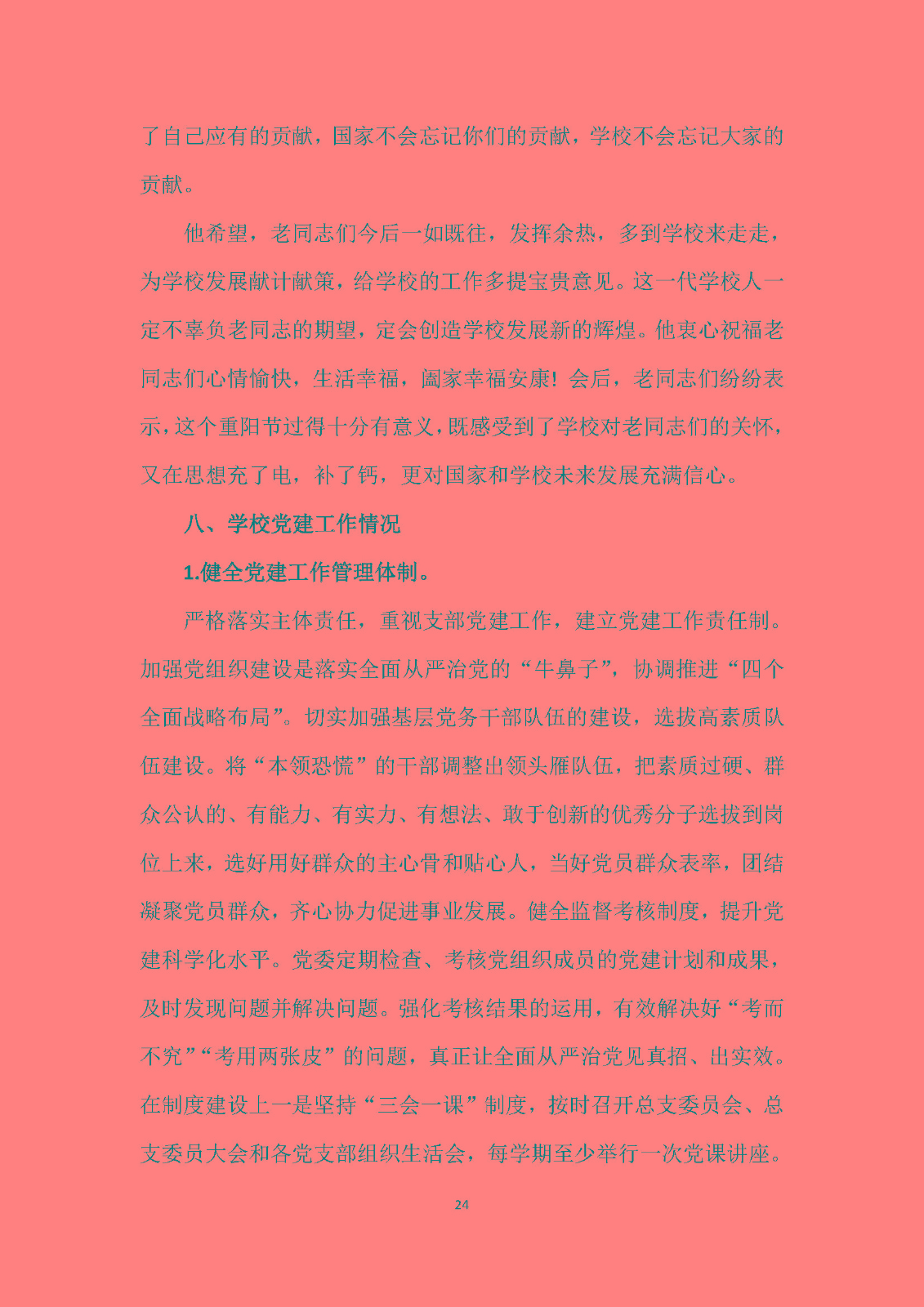 了自己应有的贡献，国家不会忘记你们的贡献，学校不会忘记大家的贡献。

他希望，老同志们今后一如既往，发挥余热，多到学校来走走，为学校发展献计献策，给学校的工作多提宝贵意见。这一代学校人一定不辜负老同志的期望，定会创造学校发展新的辉煌。他衷心祝福老同志们心情愉快，生活幸福，阖家幸福安康！会后，老同志们纷纷表示，这个重阳节过得十分有意义，既感受到了学校对老同志们的关怀，又在思想充了电，补了钙，更对国家和学校未来发展充满信心。

八、学校党建工作情况

1.健全党建工作管理体制。

严格落实主体责任，重视支部党建工作，建立党建工作责任制。加强党组织建设是落实全面从严治党的“牛鼻子”，协调推进“四个全面战略布局”。切实加强基层党务干部队伍的建设，选拔高素质队伍建设。将“本领恐慌”的干部调整出领头雁队伍，把素质过硬、群众公认的、有能力、有实力、有想法、敢于创新的优秀分子选拔到岗位上来，选好用好群众的主心骨和贴心人，当好党员群众表率，团结凝聚党员群众，齐心协力促进事业发展。健全监督考核制度，提升党建科学化水平。党委定期检查、考核党组织成员的党建计划和成果，及时发现问题并解决问题。强化考核结果的运用，有效解决好“考而不究”“考用两张皮”的问题，真正让全面从严治党见真招、出实效。在制度建设上一是坚持“三会一课”制度，按时召开总支委员会、总支委员大会和各党支部组织生活会，每学期至少举行一次党课讲座。

24